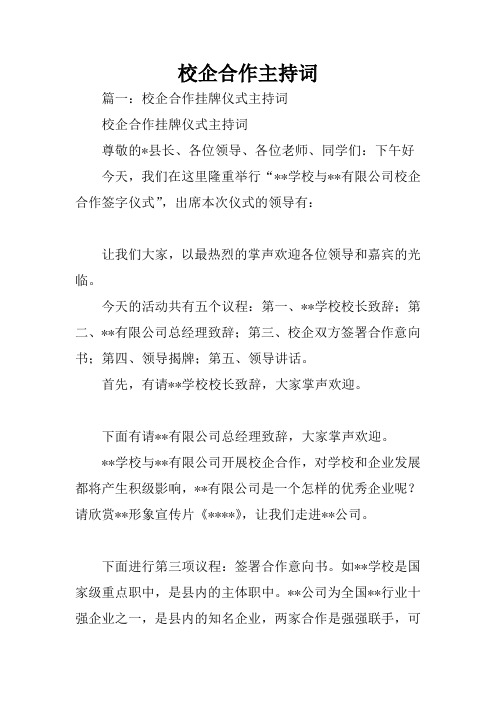 校企合作主持词

篇一：校企合作挂牌仪式主持词

校企合作挂牌仪式主持词

尊敬的*县长、各位领导、各位老师、同学们：下午好

今天，我们在这里隆重举行“**学校与**有限公司校企合作签字仪式”，出席本次仪式的领导有：

让我们大家，以最热烈的掌声欢迎各位领导和嘉宾的光临。

今天的活动共有五个议程：第一、**学校校长致辞；第二、**有限公司总经理致辞；第三、校企双方签署合作意向书；第四、领导揭牌；第五、领导讲话。

首先，有请**学校校长致辞，大家掌声欢迎。

下面有请**有限公司总经理致辞，大家掌声欢迎。

**学校与**有限公司开展校企合作，对学校和企业发展都将产生积级影响，**有限公司是一个怎样的优秀企业呢？请欣赏**形象宣传片《****》，让我们走进**公司。

下面进行第三项议程：签署合作意向书。如**学校是国家级重点职中，是县内的主体职中。**公司为全国**行业十强企业之一，是县内的知名企业，两家合作是强强联手，可